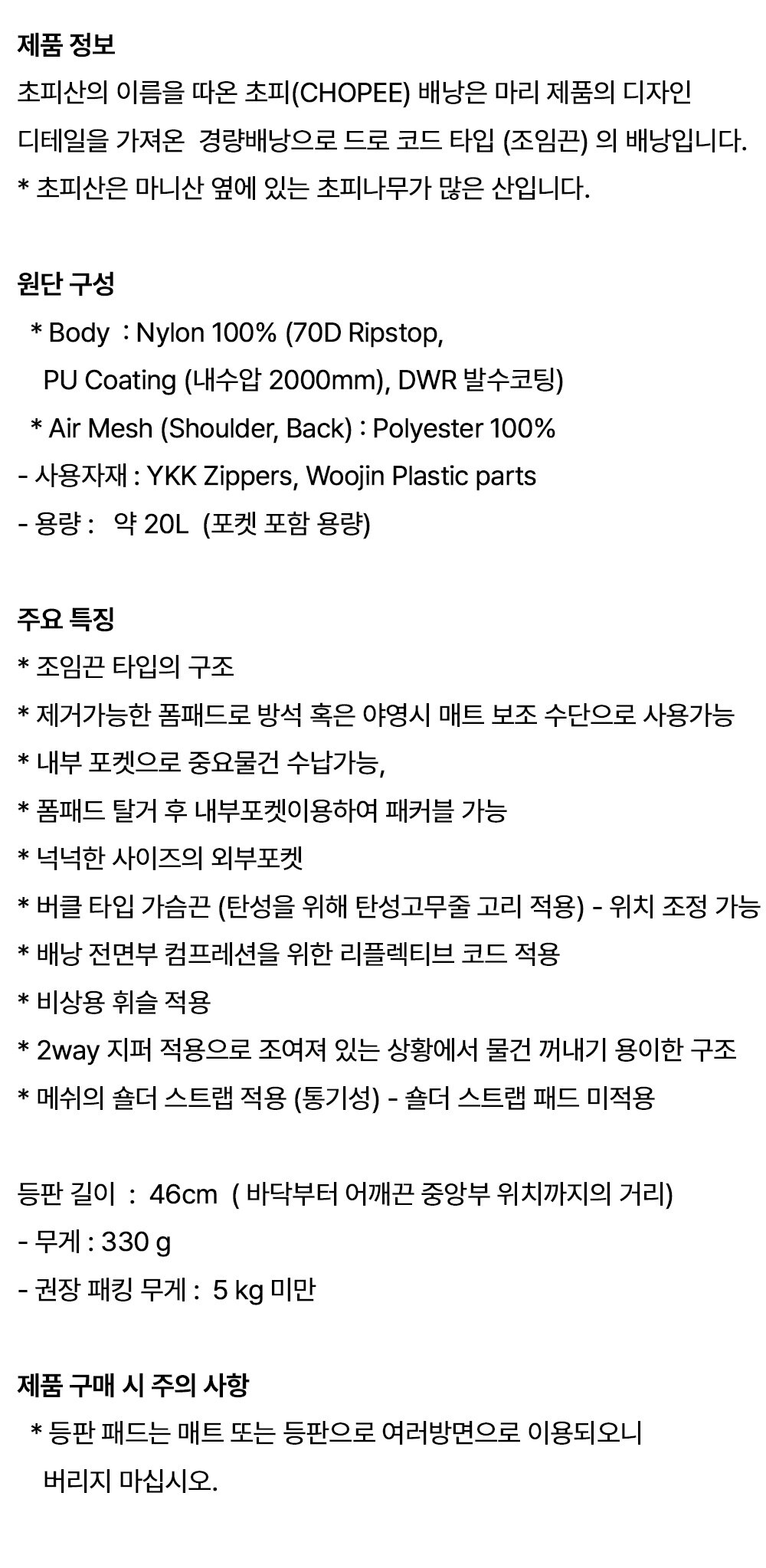 제품 정보
초피산의 이름을 따온 초피(CHOPEE) 배낭은 마리 제품의 디자인 디테일을 가져온 경량배낭으로 드로 코드 타입 (조임끈) 의 배낭입니다.
* 초피산은 마니산 옆에 있는 초피나무가 많은 산입니다.

원단 구성
* Body : Nylon 100% (70D Ripstop, PU Coating (내수압 2000mm), DWR 발수코팅)
* Air Mesh (Shoulder, Back) : Polyester 100%
- 사용자재 : YKK Zippers, Woojin Plastic parts
- 용량 : 약 20L (포켓 포함 용량)

주요 특징
* 조임끈 타입의 구조
* 제거가능한 폼패드로 방석 혹은 야영시 매트 보조 수단으로 사용가능
* 내부 포켓으로 중요물건 수납가능,
* 폼패드 탈거 후 내부포켓이용하여 패커블 가능
* 넉넉한 사이즈의 외부포켓
* 버클 타입 가슴끈 (탄성을 위해 탄성고무줄 고리 적용) - 위치 조정 가능
* 배낭 전면부 컴프레션을 위한 리플렉티브 코드 적용
* 비상용 휘슬 적용
* 2way 지퍼 적용으로 조여져 있는 상황에서 물건 꺼내기 용이한 구조
* 메쉬의 숄더 스트랩 적용 (통기성) - 숄더 스트랩 패드 미적용

등판 길이 : 46cm ( 바닥부터 어깨끈 중앙부 위치까지의 거리)
- 무게 : 330 g
- 권장 패킹 무게 : 5 kg 미만

제품 구매 시 주의 사항
* 등판 패드는 매트 또는 등판으로 여러방면으로 이용되오니 버리지 마십시오.